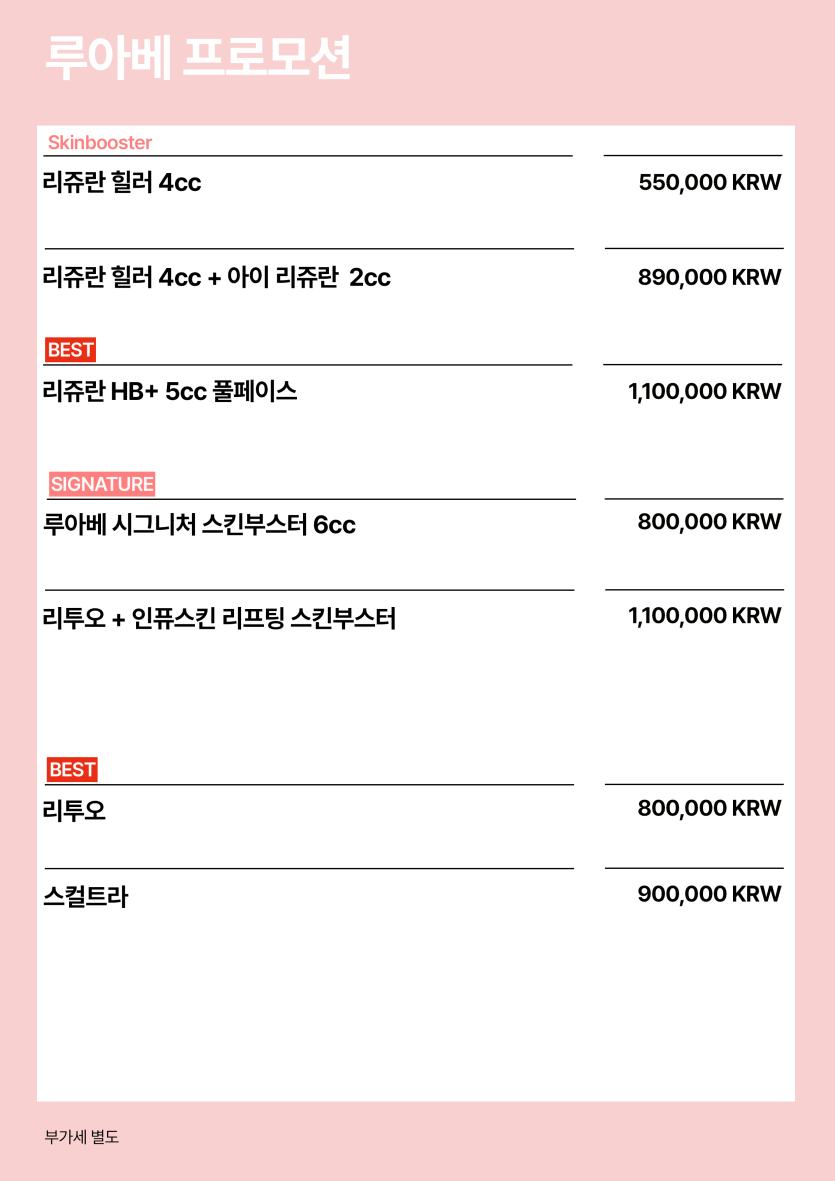 루아베 프로모션

Skinbooster

리쥬란 힐러 4cc

550,000 KRW

리쥬란 힐러 4cc + 아이 리쥬란 2cc

890,000 KRW

BEST

리쥬란 HB+ 5cc 풀페이스

1,100,000 KRW

SIGNATURE

루아베 시그니처 스킨부스터 6cc

800,000 KRW

리투오 + 인퓨스킨 리프팅 스킨부스터

1,100,000 KRW

BEST

리투오

800,000 KRW

스컬트라

900,000 KRW

부가세 별도